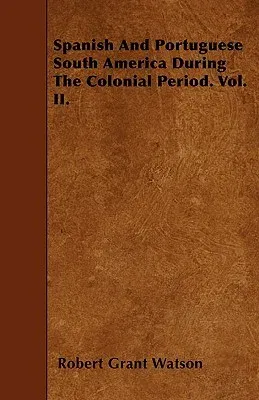 Spanish And Portuguese South America During The Colonial Period. Vol. II.

Robert Grant Watson